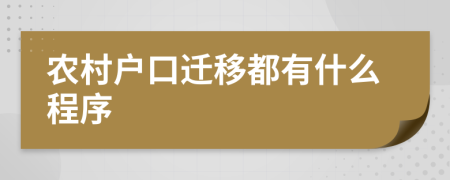 农村户口迁移都有什么程序